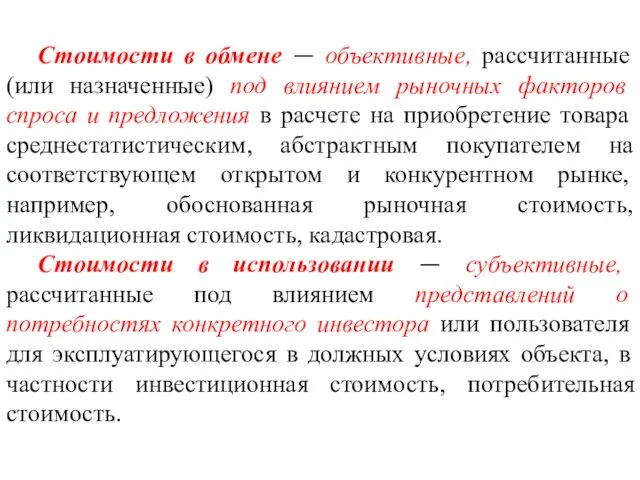 Стоимости в обмене — объективные, рассчитанные (или назначенные) под влиянием рыночных факторов спроса и предложения в расчете на приобретение товара среднестатистическим, абстрактным покупателем на соответствующем открытом и конкурентном рынке, например, обоснованная рыночная стоимость, ликвидационная стоимость, кадастровая.

Стоимости в использовании — субъективные, рассчитанные под влиянием представлений о потребностях конкретного инвестора или пользователя для эксплуатирующегося в должных условиях объекта, в частности инвестиционная стоимость, потребительная стоимость.